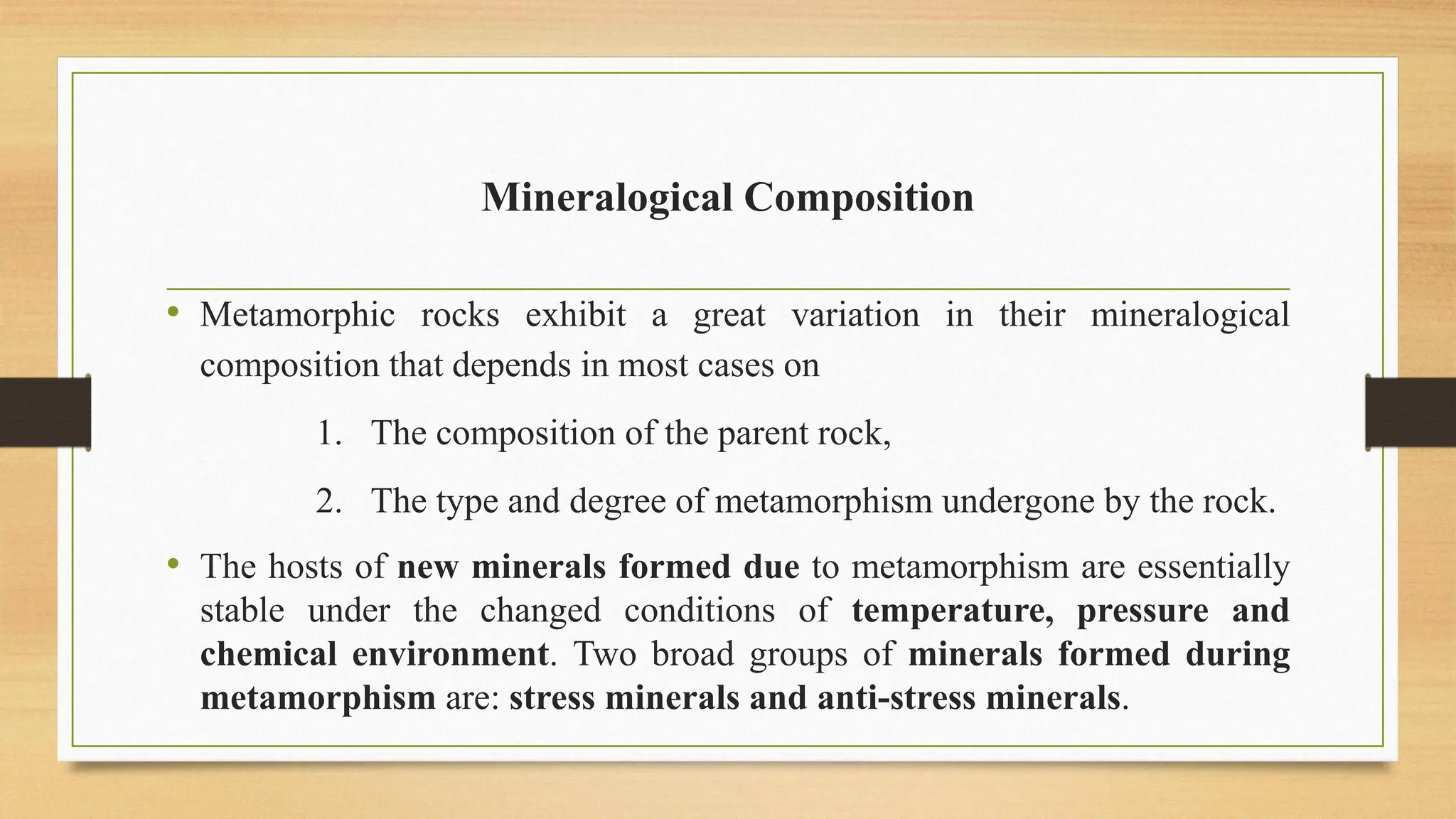 Mineralogical Composition

• Metamorphic rocks exhibit a great variation in their mineralogical composition that depends in most cases on

1. The composition of the parent rock,

2. The type and degree of metamorphism undergone by the rock.

• The hosts of new minerals formed due to metamorphism are essentially stable under the changed conditions of temperature, pressure and chemical environment. Two broad groups of minerals formed during metamorphism are: stress minerals and anti-stress minerals.